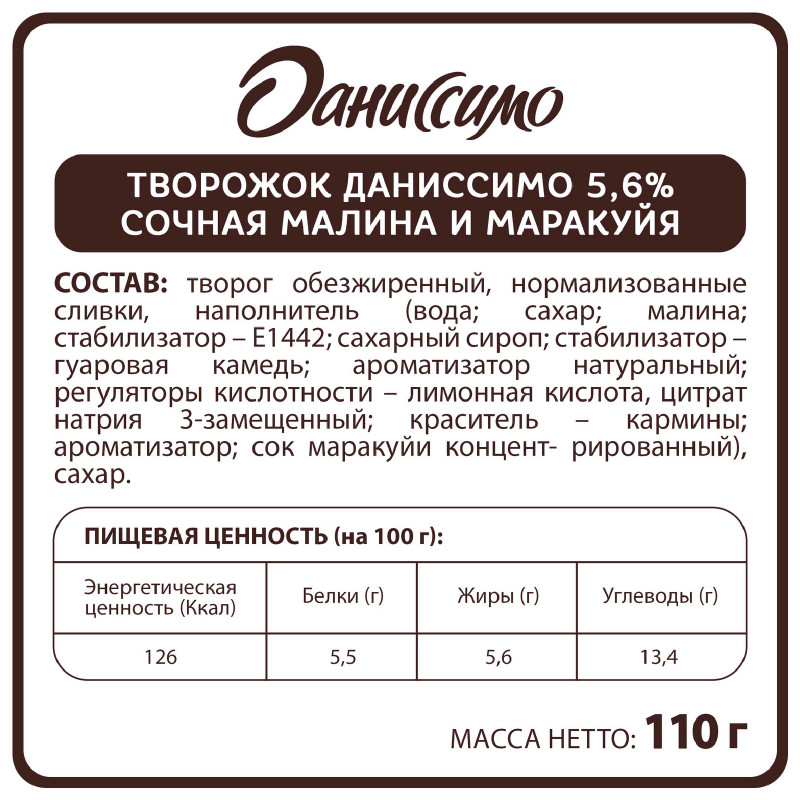 Даниссимо

ТВОРОЖОК ДАНИССИМО 5,6%
СОЧНАЯ МАЛИНА И МАРАКУЙЯ

СОСТАВ: творог обезжиренный, нормализованные сливки, наполнитель (вода; сахар; малина; стабилизатор – Е1442; сахарный сироп; стабилизатор – гуаровая камедь; ароматизатор натуральный; регуляторы кислотности – лимонная кислота, цитрат натрия 3-замещенный; краситель – кармины; ароматизатор; сок маракуйи концент- рированный), сахар.

ПИЩЕВАЯ ЦЕННОСТЬ (на 100 г):

| Энергетическая ценность (Ккал) | Белки (г) | Жиры (г) | Углеводы (г) |
|---|---|---|---|
| 126 | 5,5 | 5,6 | 13,4 |

МАССА НЕТТО: 110 г